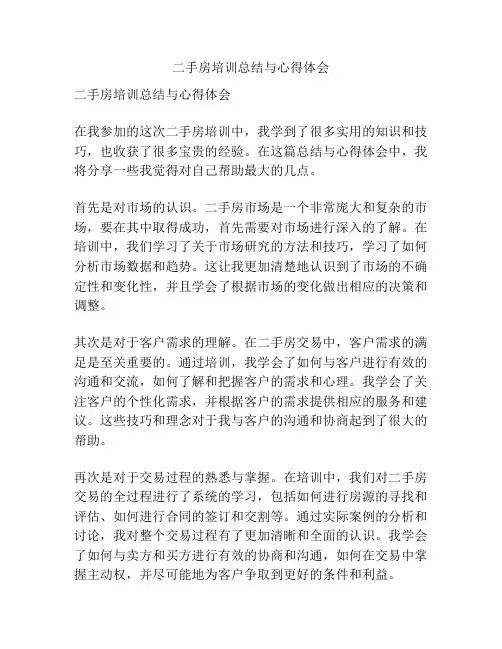 二手房培训总结与心得体会

二手房培训总结与心得体会

在我参加的这次二手房培训中，我学到了很多实用的知识和技巧，也收获了很多宝贵的经验。在这篇总结与心得体会中，我将分享一些我觉得对自己帮助最大的几点。

首先是对市场的认识。二手房市场是一个非常庞大和复杂的市场，要在其中取得成功，首先需要对市场进行深入的了解。在培训中，我们学习了关于市场研究的方法和技巧，学习了如何分析市场数据和趋势。这让我更加清楚地认识到了市场的不确定性和变化性，并且学会了根据市场的变化做出相应的决策和调整。

其次是对于客户需求的理解。在二手房交易中，客户需求的满足是至关重要的。通过培训，我学会了如何与客户进行有效的沟通和交流，如何了解和把握客户的需求和心理。我学会了关注客户的个性化需求，并根据客户的需求提供相应的服务和建议。这些技巧和理念对于我与客户的沟通和协商起到了很大的帮助。

再次是对于交易过程的熟悉与掌握。在培训中，我们对二手房交易的全过程进行了系统的学习，包括如何进行房源的寻找和评估、如何进行合同的签订和交割等。通过实际案例的分析和讨论，我对整个交易过程有了更加清晰和全面的认识。我学会了如何与卖方和买方进行有效的协商和沟通，如何在交易中掌握主动权，并尽可能地为客户争取到更好的条件和利益。